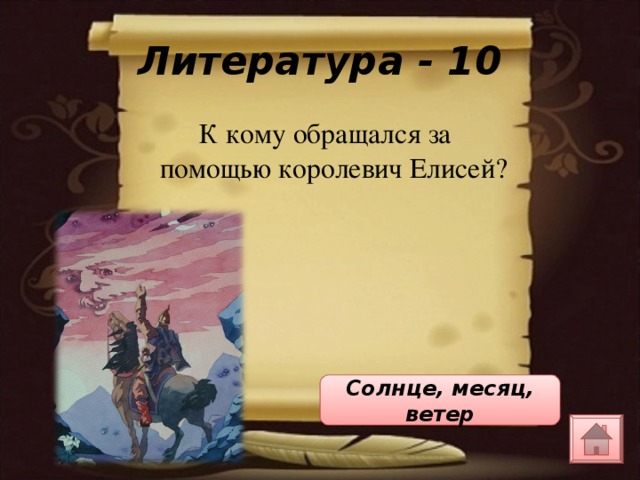 Литература - 10

К кому обращался за помощью королевич Елисей?

Солнце, месяц, ветер